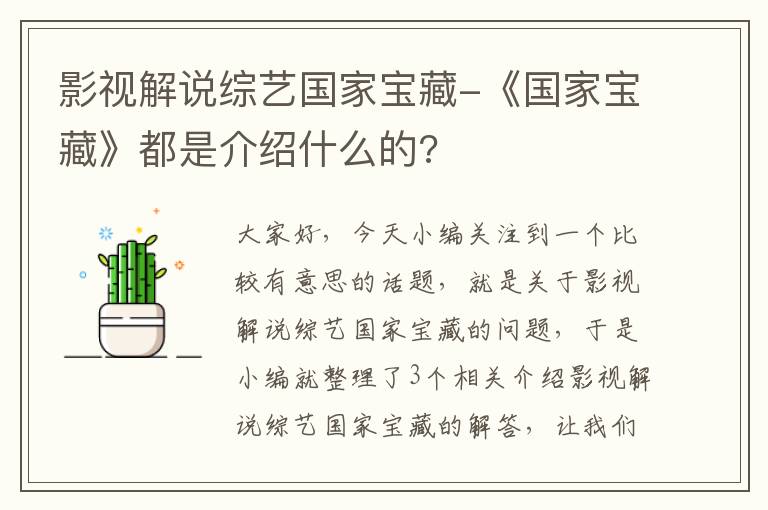 影视解说综艺国家宝藏-《国家宝藏》都是介绍什么的?

大家好，今天小编关注到一个比较有意思的话题，就是关于影视解说综艺国家宝藏的问题，于是小编就整理了3个相关介绍影视解说综艺国家宝藏的解答，让我们